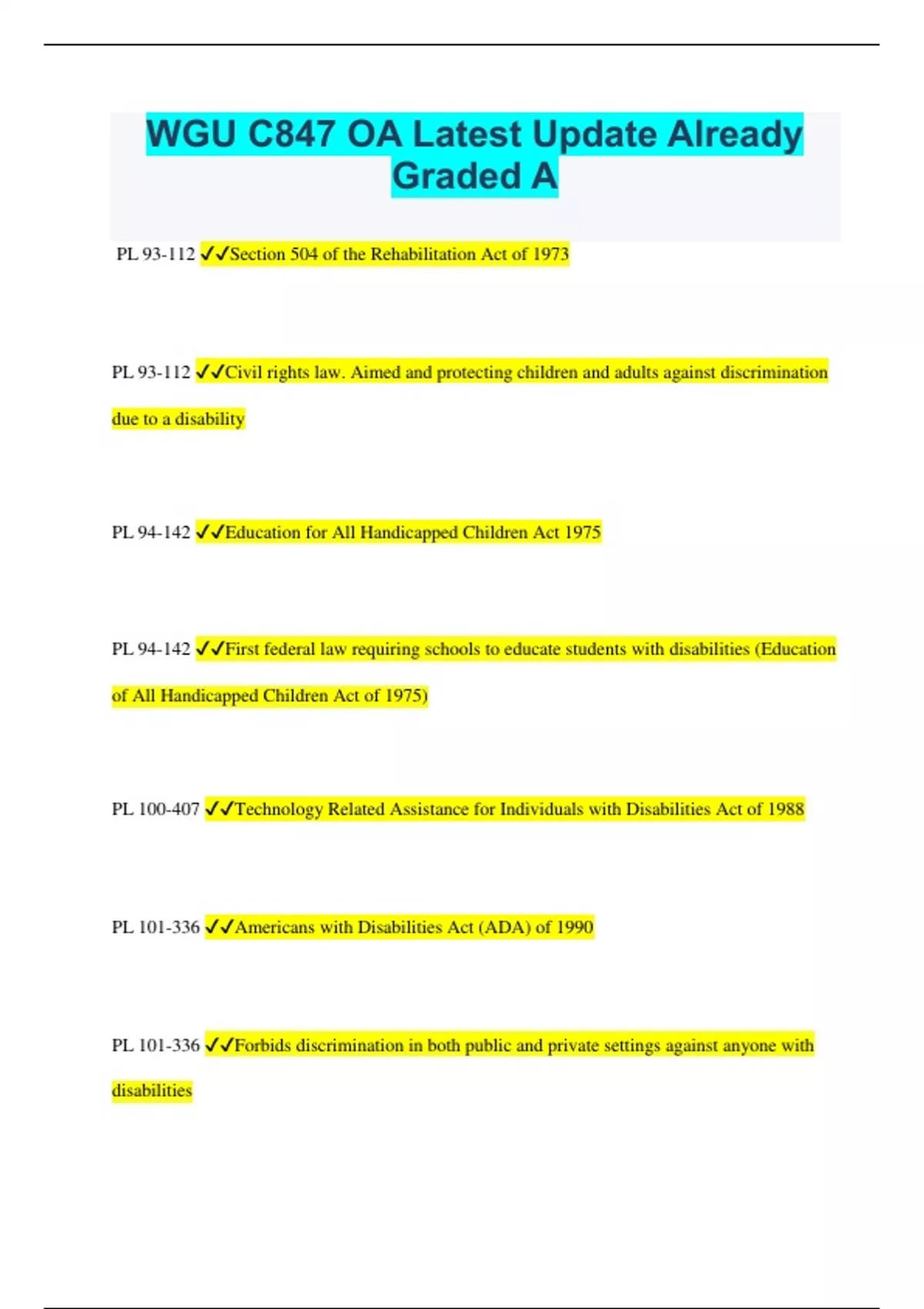 WGU C847 OA Latest Update Already Graded A

PL 93-112 ✓✓Section 504 of the Rehabilitation Act of 1973

PL 93-112 ✓✓Civil rights law. Aimed and protecting children and adults against discrimination due to a disability

PL 94-142 ✓✓Education for All Handicapped Children Act 1975

PL 94-142 ✓✓First federal law requiring schools to educate students with disabilities (Education of All Handicapped Children Act of 1975)

PL 100-407 ✓✓Technology Related Assistance for Individuals with Disabilities Act of 1988

PL 101-336 ✓✓Americans with Disabilities Act (ADA) of 1990

PL 101-336 ✓✓Forbids discrimination in both public and private settings against anyone with disabilities